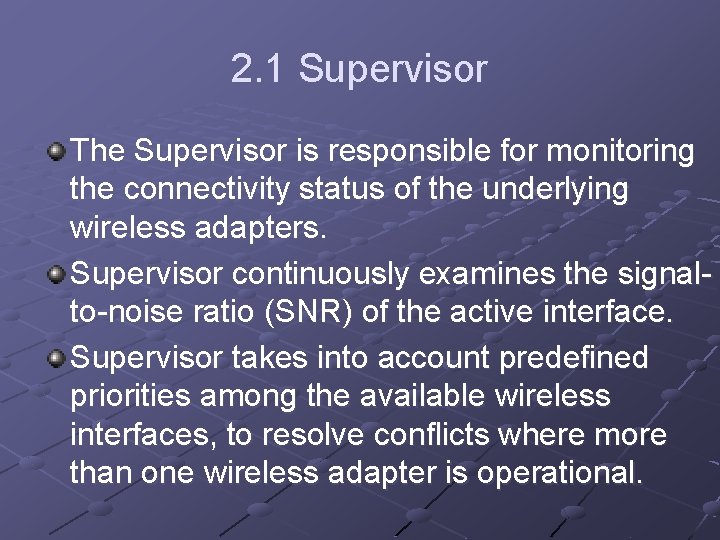 2.1 Supervisor

The Supervisor is responsible for monitoring the connectivity status of the underlying wireless adapters.

Supervisor continuously examines the signal-to-noise ratio (SNR) of the active interface.

Supervisor takes into account predefined priorities among the available wireless interfaces, to resolve conflicts where more than one wireless adapter is operational.